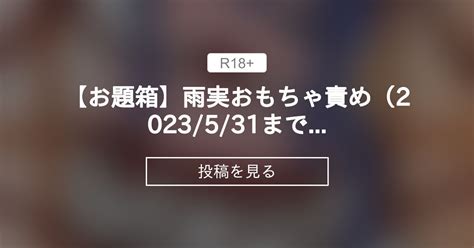 R18+

【お題箱】雨実おもちゃ責め（2023/5/31まで...

投稿を見る